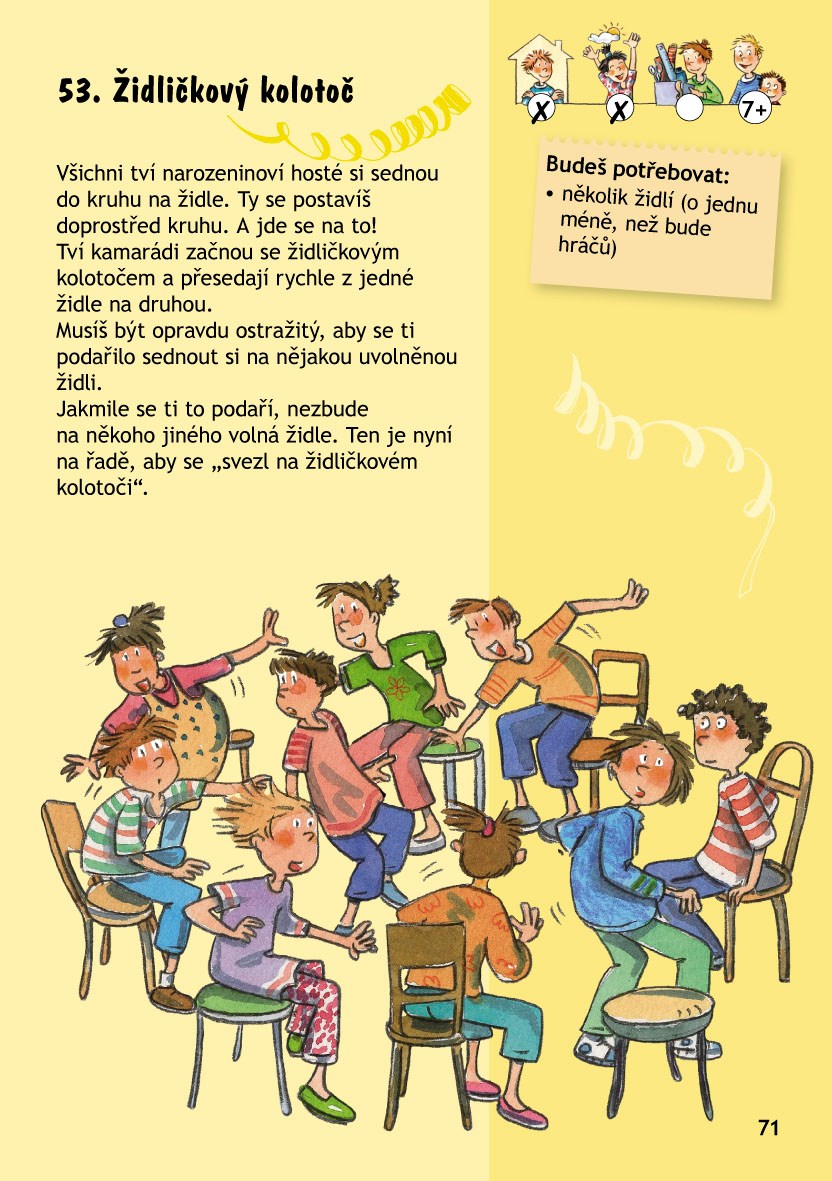 53. Židličkový kolotoč

X X 7+

Všichni tví narozeninoví hosté si sednou do kruhu na židle. Ty se postavíš doprostřed kruhu. A jde se na to! Tví kamarádi začnou se židličkovým kolotočem a přesedají rychle z jedné židle na druhou. Musíš být opravdu ostražitý, aby se ti podařilo sednout si na nějakou uvolněnou židli. Jakmile se ti to podaří, nezbude na někoho jiného volná židle. Ten je nyní na řadě, aby se „svezl na židličkovém kolotoči“.

Budeš potřebovat:
• několik židlí (o jednu méně, než bude hráčů)

71